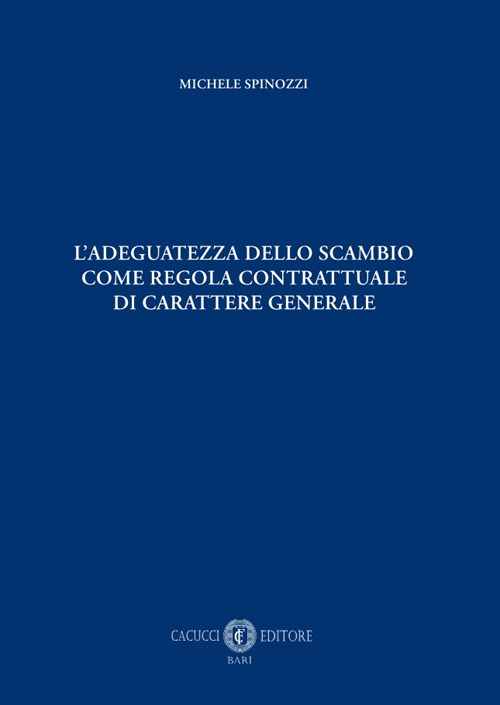 MICHELE SPINOZZI

L'ADEGUATEZZA DELLO SCAMBIO COME REGOLA CONTRATTUALE DI CARATTERE GENERALE

CACUCCI EDITORE
BARI